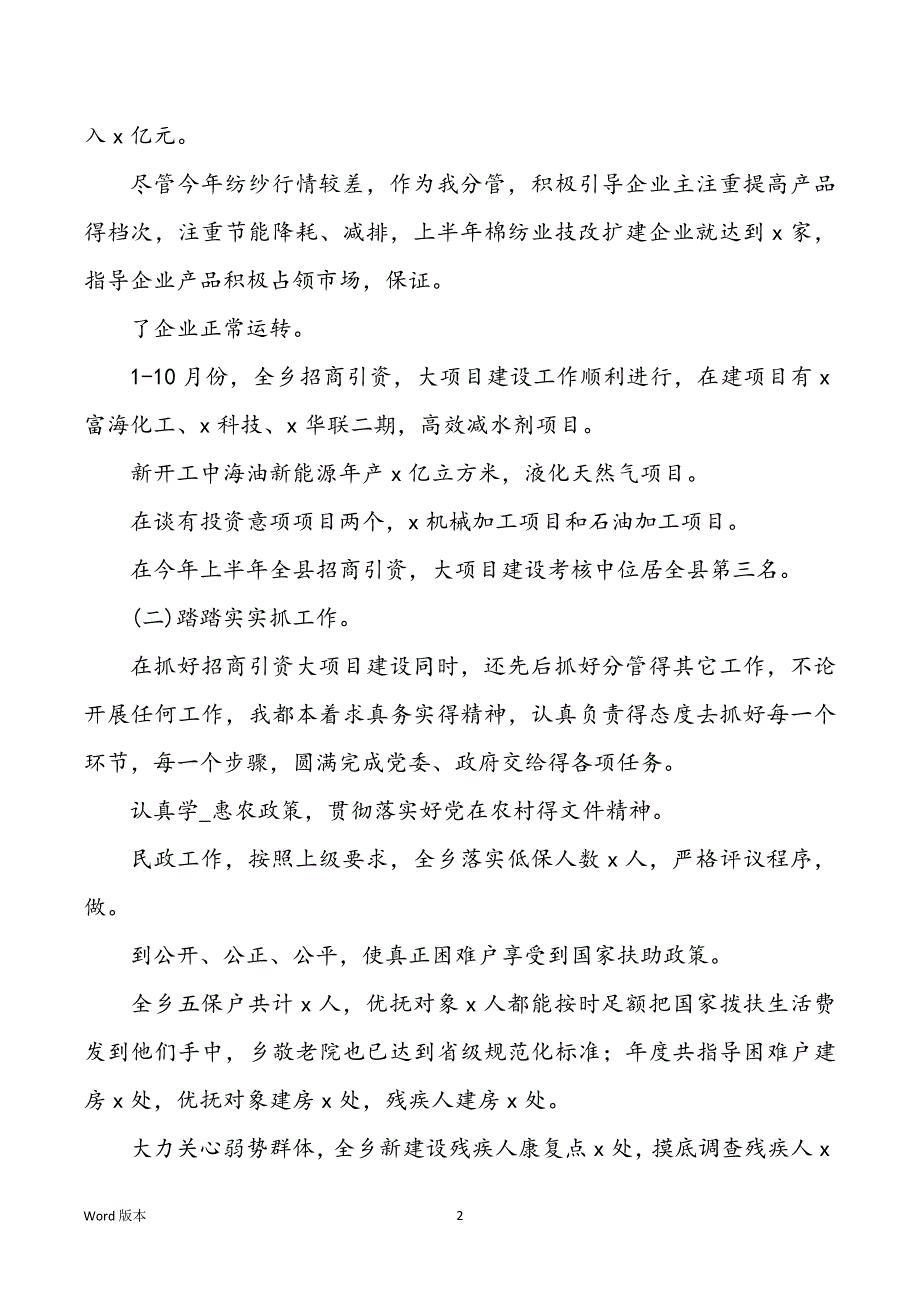 入 x 亿元。

尽管今年纺纱行情较差，作为我分管，积极引导企业主注重提高产品得档次，注重节能降耗、减排，上半年棉纺业技改扩建企业就达到 x 家，指导企业产品积极占领市场，保证。

了企业正常运转。

1-10 月份，全乡招商引资，大项目建设工作顺利进行，在建项目有 x 富海化工、x 科技、x 华联二期，高效减水剂项目。

新开工中海油新能源年产 x 亿立方米，液化天然气项目。

在谈有投资意项项目两个，x 机械加工项目和石油加工项目。

在今年上半年全县招商引资，大项目建设考核中位居全县第三名。

(二)踏踏实实抓工作。

在抓好招商引资大项目建设同时，还先后抓好分管得其它工作，不论开展任何工作，我都本着求真务实得精神，认真负责得态度去抓好每一个环节，每一个步骤，圆满完成党委、政府交给得各项任务。

认真学_惠农政策，贯彻落实好党在农村得文件精神。

民政工作，按照上级要求，全乡落实低保人数 x 人，严格评议程序，做。

到公开、公正、公平，使真正困难户享受到国家扶助政策。

全乡五保户共计 x 人，优抚对象 x 人都能按时足额把国家拨扶生活费发到他们手中，乡敬老院也已达到省级规范化标准；年度共指导困难户建房 x 处，优抚对象建房 x 处，残疾人建房 x 处。

大力关心弱势群体，全乡新建设残疾人康复点 x 处，摸底调查残疾人 x

Word 版本

2